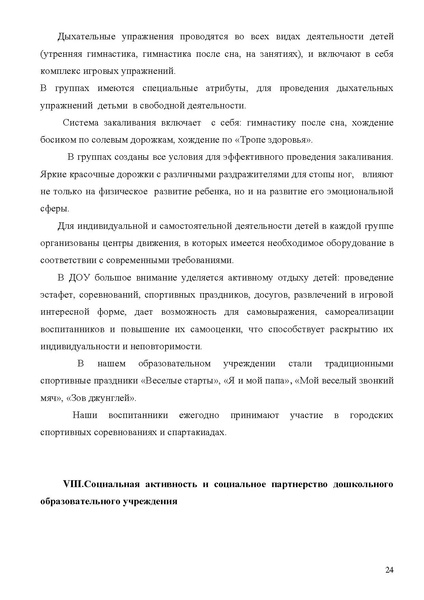 Дыхательные упражнения проводятся во всех видах деятельности детей (утренняя гимнастика, гимнастика после сна, на занятиях), и включают в себя комплекс игровых упражнений.

В группах имеются специальные атрибуты, для проведения дыхательных упражнений детьми в свободной деятельности.

Система закаливания включает с себя: гимнастику после сна, хождение босиком по солевым дорожкам, хождение по «Тропе здоровья».

В группах созданы все условия для эффективного проведения закаливания. Яркие красочные дорожки с различными раздражителями для стопы ног, влияют не только на физическое развитие ребенка, но и на развитие его эмоциональной сферы.

Для индивидуальной и самостоятельной деятельности детей в каждой группе организованы центры движения, в которых имеется необходимое оборудование в соответствии с современными требованиями.

В ДОУ большое внимание уделяется активному отдыху детей: проведение эстафет, соревнований, спортивных праздников, досугов, развлечений в игровой интересной форме, дает возможность для самовыражения, самореализации воспитанников и повышение их самооценки, что способствует раскрытию их индивидуальности и неповторимости.

В нашем образовательном учреждении стали традиционными спортивные праздники «Веселые старты», «Я и мой папа», «Мой веселый звонкий мяч», «Зов джунглей».

Наши воспитанники ежегодно принимают участие в городских спортивных соревнованиях и спартакиадах.

VIII.Социальная активность и социальное партнерство дошкольного образовательного учреждения

24